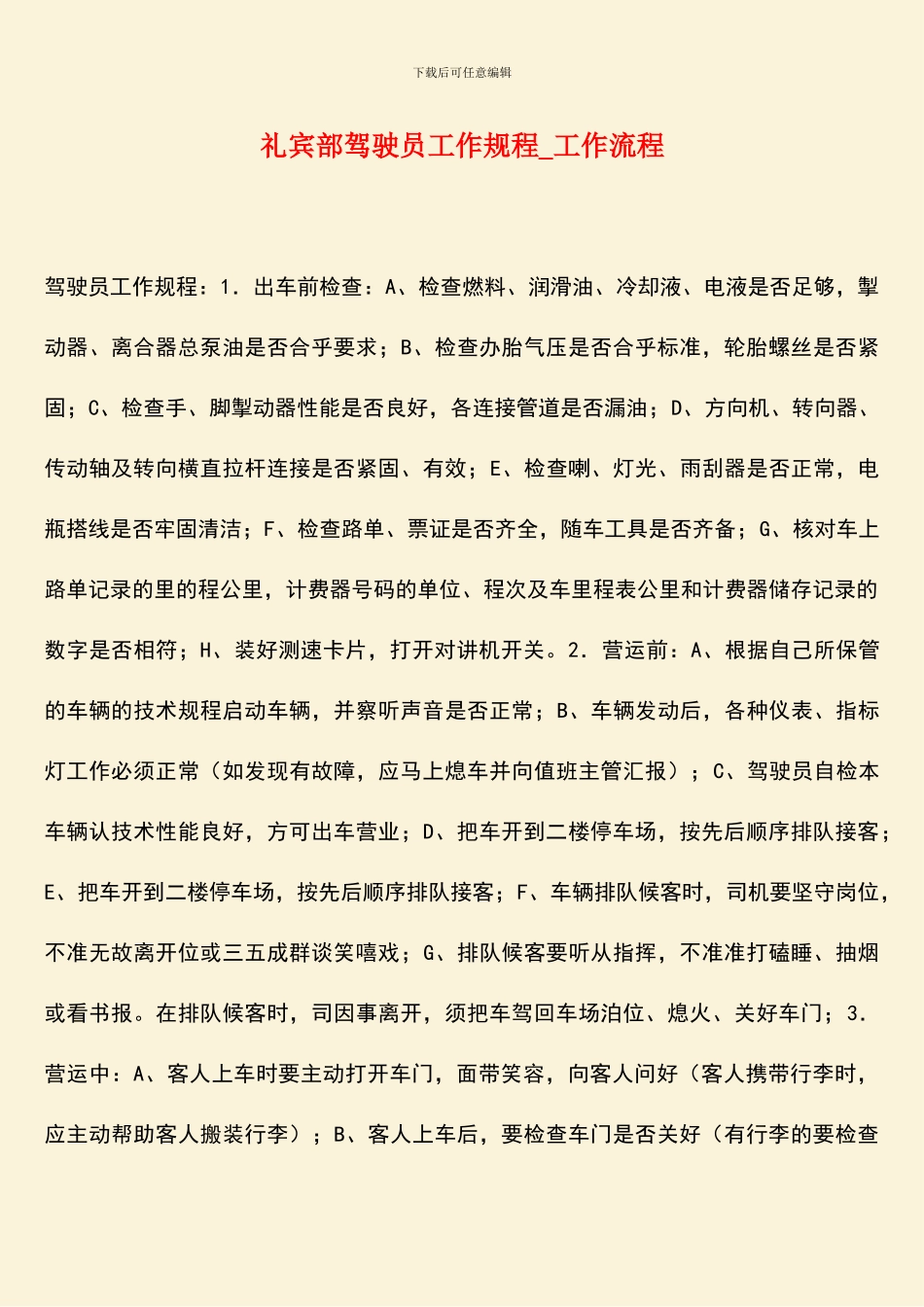 下载后可任意编辑

礼宾部驾驶员工作规程_工作流程

驾驶员工作规程：1．出车前检查：A、检查燃料、润滑油、冷却液、电液是否足够，掣动器、离合器总泵油是否合乎要求；B、检查办胎气压是否合乎标准，轮胎螺丝是否紧固；C、检查手、脚掣动器性能是否良好，各连接管道是否漏油；D、方向机、转向器、传动轴及转向横直拉杆连接是否紧固、有效；E、检查喇、灯光、雨刮器是否正常，电瓶搭线是否牢固清洁；F、检查路单、票证是否齐全，随车工具是否齐备；G、核对车上路单记录的里的程公里，计费器号码的单位、程次及车里程表公里和计费器储存记录的数字是否相符；H、装好测速卡片，打开对讲机开关。2．营运前：A、根据自己所保管的车辆的技术规程启动车辆，并察听声音是否正常；B、车辆发动后，各种仪表、指标灯工作必须正常（如发现有故障，应马上熄车并向值班主管汇报）；C、驾驶员自检本车辆认技术性能良好，方可出车营业；D、把车开到二楼停车场，按先后顺序排队接客；E、把车开到二楼停车场，按先后顺序排队接客；F、车辆排队候客时，司机要坚守岗位，不准无故离开位或三五成群谈笑嘻戏；G、排队候客要听从指挥，不准准打磕睡、抽烟或看书报。在排队候客时，司因事离开，须把车驾回车场泊位、熄火、关好车门；3．营运中：A、客人上车时要主动打开车门，面带笑容，向客人问好（客人携带行李时，应主动帮助客人搬装行李）；B、客人上车后，要检查车门是否关好（有行李的要检查